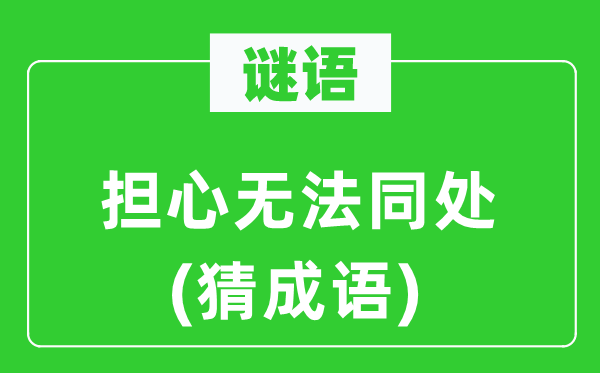 谜语

担心无法同处
(猜成语)